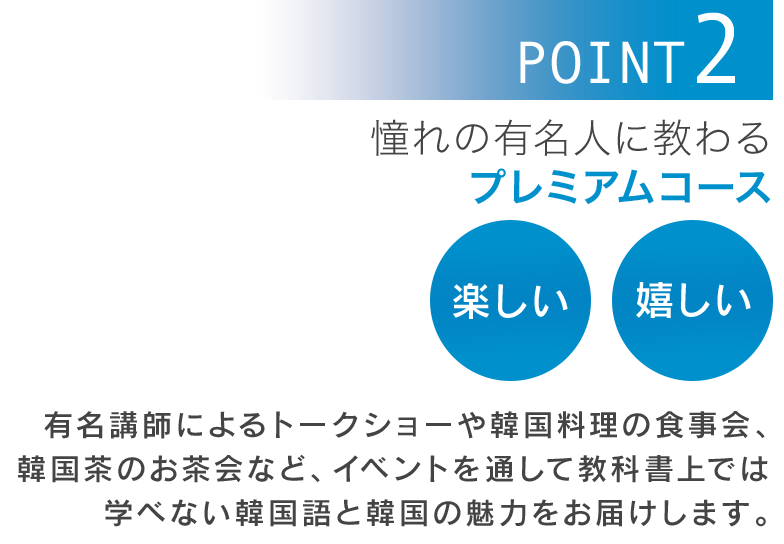 POINT 2

憧れの有名人に教わる
プレミアムコース

楽しい

嬉しい

有名講師によるトークショーや韓国料理の食事会、韓国茶のお茶会など、イベントを通して教科書上では学べない韓国語と韓国の魅力をお届けします。